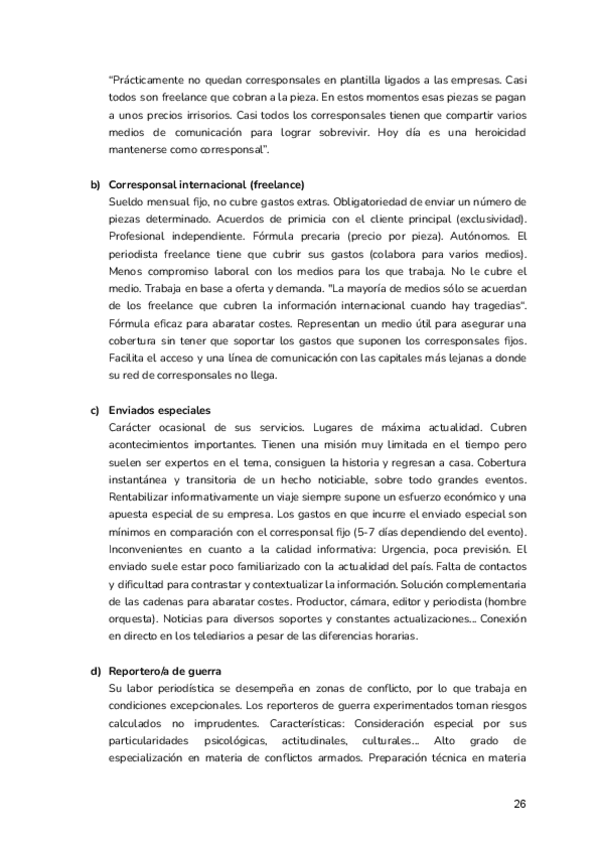 "Prácticamente no quedan corresponsales en plantilla ligados a las empresas. Casi todos son freelance que cobran a la pieza. En estos momentos esas piezas se pagan a unos precios irrisorios. Casi todos los corresponsales tienen que compartir varios medios de comunicación para lograr sobrevivir. Hoy día es una heroicidad mantenerse como corresponsal".

b) Corresponsal internacional (freelance)
Sueldo mensual fijo, no cubre gastos extras. Obligatoriedad de enviar un número de piezas determinado. Acuerdos de primicia con el cliente principal (exclusividad). Profesional independiente. Fórmula precaria (precio por pieza). Autónomos. El periodista freelance tiene que cubrir sus gastos (colabora para varios medios). Menos compromiso laboral con los medios para los que trabaja. No le cubre el medio. Trabaja en base a oferta y demanda. "La mayoría de medios sólo se acuerdan de los freelance que cubren la información internacional cuando hay tragedias". Fórmula eficaz para abaratar costes. Representan un medio útil para asegurar una cobertura sin tener que soportar los gastos que suponen los corresponsales fijos. Facilita el acceso y una línea de comunicación con las capitales más lejanas a donde su red de corresponsales no llega.

c) Enviados especiales
Carácter ocasional de sus servicios. Lugares de máxima actualidad. Cubren acontecimientos importantes. Tienen una misión muy limitada en el tiempo pero suelen ser expertos en el tema, consiguen la historia y regresan a casa. Cobertura instantánea y transitoria de un hecho noticiable, sobre todo grandes eventos. Rentabilizar informativamente un viaje siempre supone un esfuerzo económico y una apuesta especial de su empresa. Los gastos en que incurre el enviado especial son mínimos en comparación con el corresponsal fijo (5-7 días dependiendo del evento). Inconvenientes en cuanto a la calidad informativa: Urgencia, poca previsión. El enviado suele estar poco familiarizado con la actualidad del país. Falta de contactos y dificultad para contrastar y contextualizar la información. Solución complementaria de las cadenas para abaratar costes. Productor, cámara, editor y periodista (hombre orquesta). Noticias para diversos soportes y constantes actualizaciones... Conexión en directo en los telediarios a pesar de las diferencias horarias.

d) Reportero/a de guerra
Su labor periodística se desempeña en zonas de conflicto, por lo que trabaja en condiciones excepcionales. Los reporteros de guerra experimentados toman riesgos calculados no imprudentes. Características: Consideración especial por sus particularidades psicológicas, actitudinales, culturales... Alto grado de especialización en materia de conflictos armados. Preparación técnica en materia

26